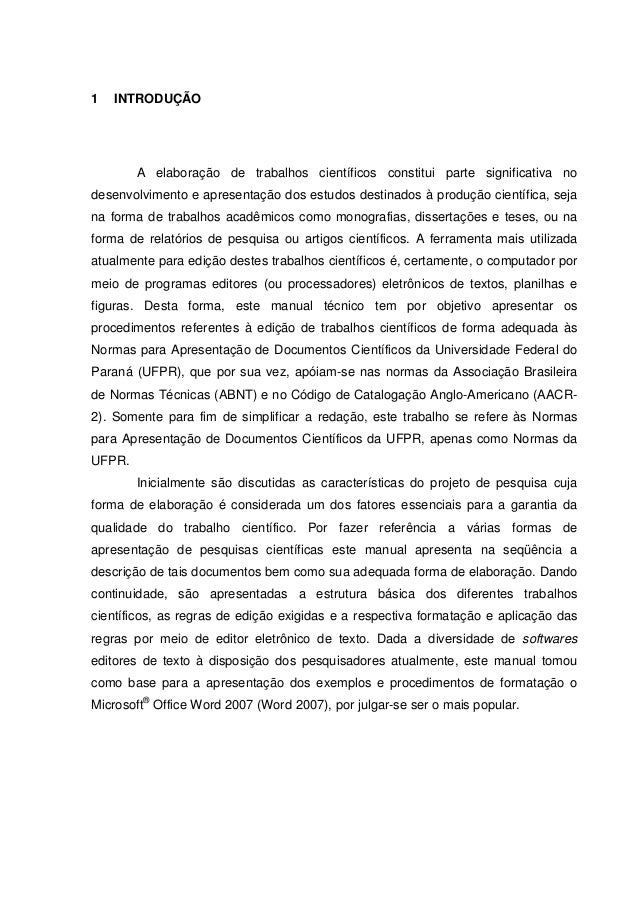 1 INTRODUÇÃO

A elaboração de trabalhos científicos constitui parte significativa no desenvolvimento e apresentação dos estudos destinados à produção científica, seja na forma de trabalhos acadêmicos como monografias, dissertações e teses, ou na forma de relatórios de pesquisa ou artigos científicos. A ferramenta mais utilizada atualmente para edição destes trabalhos científicos é, certamente, o computador por meio de programas editores (ou processadores) eletrônicos de textos, planilhas e figuras. Desta forma, este manual técnico tem por objetivo apresentar os procedimentos referentes à edição de trabalhos científicos de forma adequada às Normas para Apresentação de Documentos Científicos da Universidade Federal do Paraná (UFPR), que por sua vez, apóiam-se nas normas da Associação Brasileira de Normas Técnicas (ABNT) e no Código de Catalogação Anglo-Americano (AACR-2). Somente para fim de simplificar a redação, este trabalho se refere às Normas para Apresentação de Documentos Científicos da UFPR, apenas como Normas da UFPR.

Inicialmente são discutidas as características do projeto de pesquisa cuja forma de elaboração é considerada um dos fatores essenciais para a garantia da qualidade do trabalho científico. Por fazer referência a várias formas de apresentação de pesquisas científicas este manual apresenta na seqüência a descrição de tais documentos bem como sua adequada forma de elaboração. Dando continuidade, são apresentadas a estrutura básica dos diferentes trabalhos científicos, as regras de edição exigidas e a respectiva formatação e aplicação das regras por meio de editor eletrônico de texto. Dada a diversidade de softwares editores de texto à disposição dos pesquisadores atualmente, este manual tomou como base para a apresentação dos exemplos e procedimentos de formatação o Microsoft® Office Word 2007 (Word 2007), por julgar-se ser o mais popular.